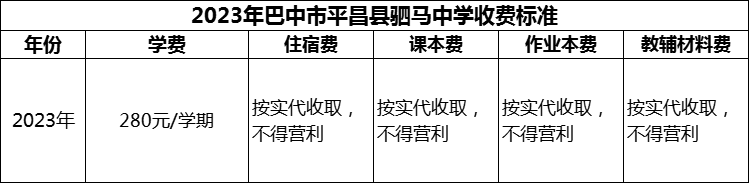 2023年巴中市平昌县驷马中学收费标准

| 年份 | 学费 | 住宿费 | 课本费 | 作业本费 | 教辅材料费 |
|---|---|---|---|---|---|
| 2023年 | 280元/学期 | 按实代收取，不得营利 | 按实代收取，不得营利 | 按实代收取，不得营利 | 按实代收取，不得营利 |